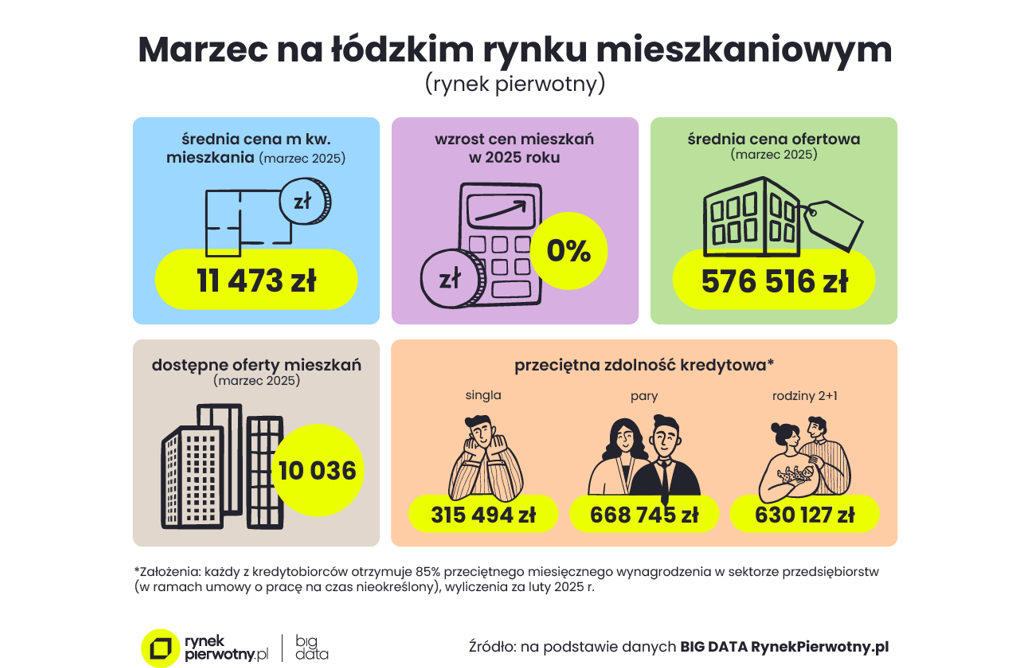 Marzec na łódzkim rynku mieszkaniowym
(rynek pierwotny)

średnia cena m kw. mieszkania (marzec 2025)

zł

11 473 zł

wzrost cen mieszkań w 2025 roku

zł

0%

średnia cena ofertowa (marzec 2025)

576 516 zł

dostępne oferty mieszkań (marzec 2025)

10 036

przeciętna zdolność kredytowa*

singla

315 494 zł

pary

668 745 zł

rodziny 2+1

630 127 zł

*Założenia: każdy z kredytobiorców otrzymuje 85% przeciętnego miesięcznego wynagrodzenia w sektorze przedsiębiorstw (w ramach umowy o pracę na czas nieokreślony), wyliczenia za luty 2025 r.

rynek pierwotny.pl | big data

Źródło: na podstawie danych BIG DATA RynekPierwotny.pl